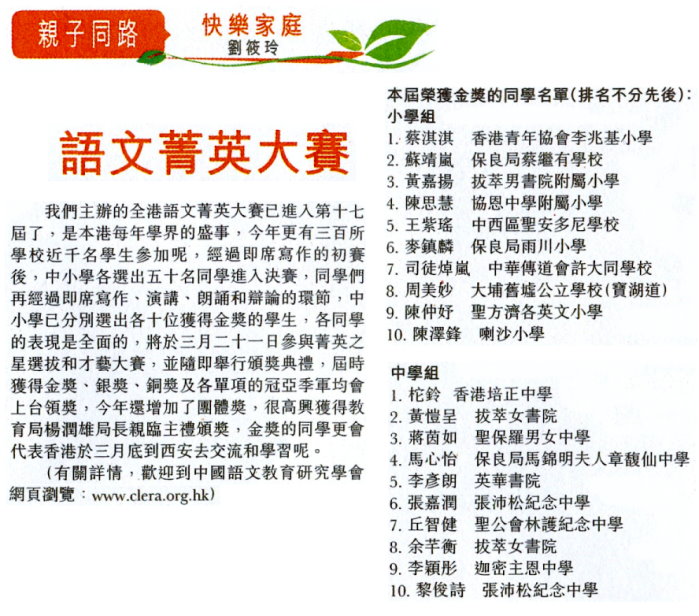 親子同路

快樂家庭
劉筱玲

語文菁英大賽

我們主辦的全港語文菁英大賽已進入第十七屆了，是本港每年學界的盛事，今年更有三百所學校近千名學生參加呢，經過即席寫作的初賽後，中小學各選出五十名同學進入決賽，同學們再經過即席寫作、演講、朗誦和辯論的環節，中小學已分別選出各十位獲得金獎的學生，各同學的表現是全面的，將於三月二十一日參與菁英之星選拔和才藝大賽，並隨即舉行頒獎典禮，屆時獲得金獎、銀獎、銅獎及各單項的冠亞季軍均會上台領獎，今年還增加了團體獎，很高興獲得教育局楊潤雄局長親臨主禮頒獎，金獎的同學更會代表香港於三月底到西安去交流和學習呢。

（有關詳情，歡迎到中國語文教育研究學會網頁瀏覽：www.clera.org.hk）

本屆榮獲金獎的同學名單（排名不分先後）：
小學組
1. 蔡淇淇 香港青年協會李兆基小學
2. 蘇靖嵐 保良局蔡繼有學校
3. 黃嘉揚 拔萃男書院附屬小學
4. 陳思慧 協恩中學附屬小學
5. 王紫瑤 中西區聖安多尼學校
6. 麥鎮麟 保良局雨川小學
7. 司徒焯嵐 中華傳道會許大同學校
8. 周美妙 大埔舊墟公立學校（寶湖道）
9. 陳仲妤 聖方濟各英文小學
10. 陳澤鋒 喇沙小學

中學組
1. 柁鈴 香港培正中學
2. 黃愷呈 拔萃女書院
3. 蔣茵如 聖保羅男女中學
4. 馬心怡 保良局馬錦明夫人章馥仙中學
5. 李彥朗 英華書院
6. 張嘉潤 張沛松紀念中學
7. 丘智健 聖公會林護紀念中學
8. 余芊衡 拔萃女書院
9. 李穎彤 迦密主恩中學
10. 黎俊詩 張沛松紀念中學